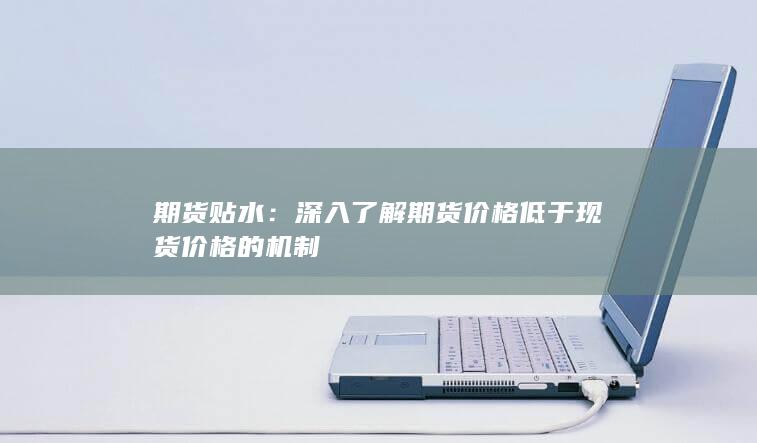 期货贴水：深入了解期货价格低于现货价格的机制